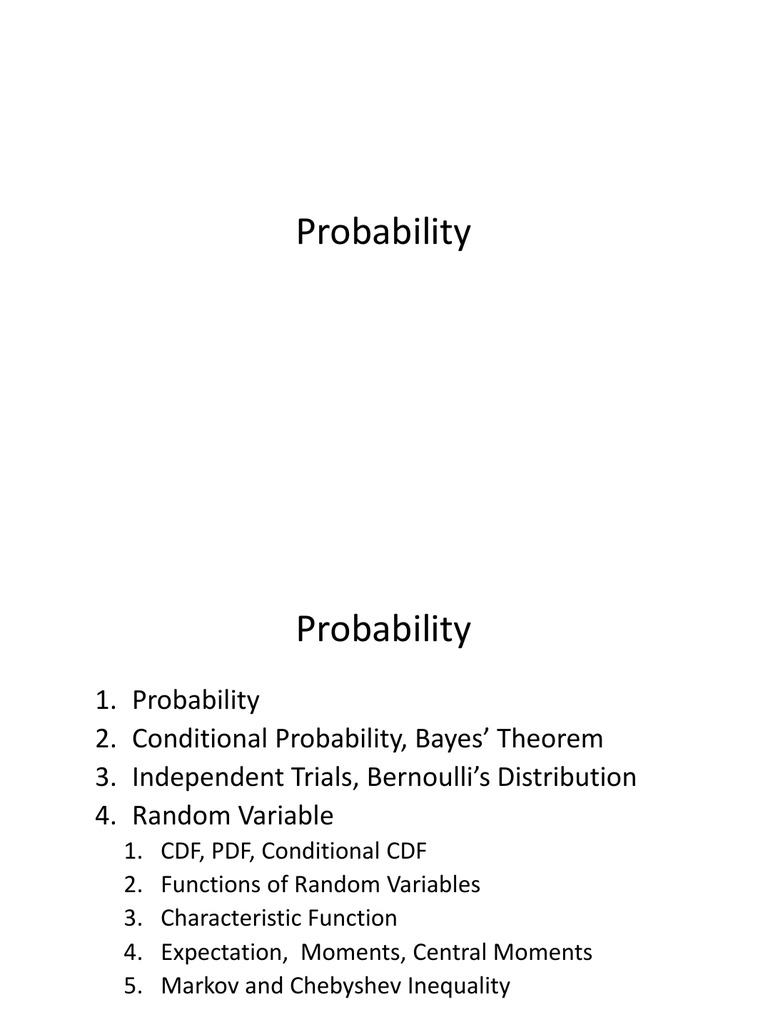 Probability

Probability

1. Probability
2. Conditional Probability, Bayes’ Theorem
3. Independent Trials, Bernoulli’s Distribution
4. Random Variable
   1. CDF, PDF, Conditional CDF
   2. Functions of Random Variables
   3. Characteristic Function
   4. Expectation, Moments, Central Moments
   5. Markov and Chebyshev Inequality